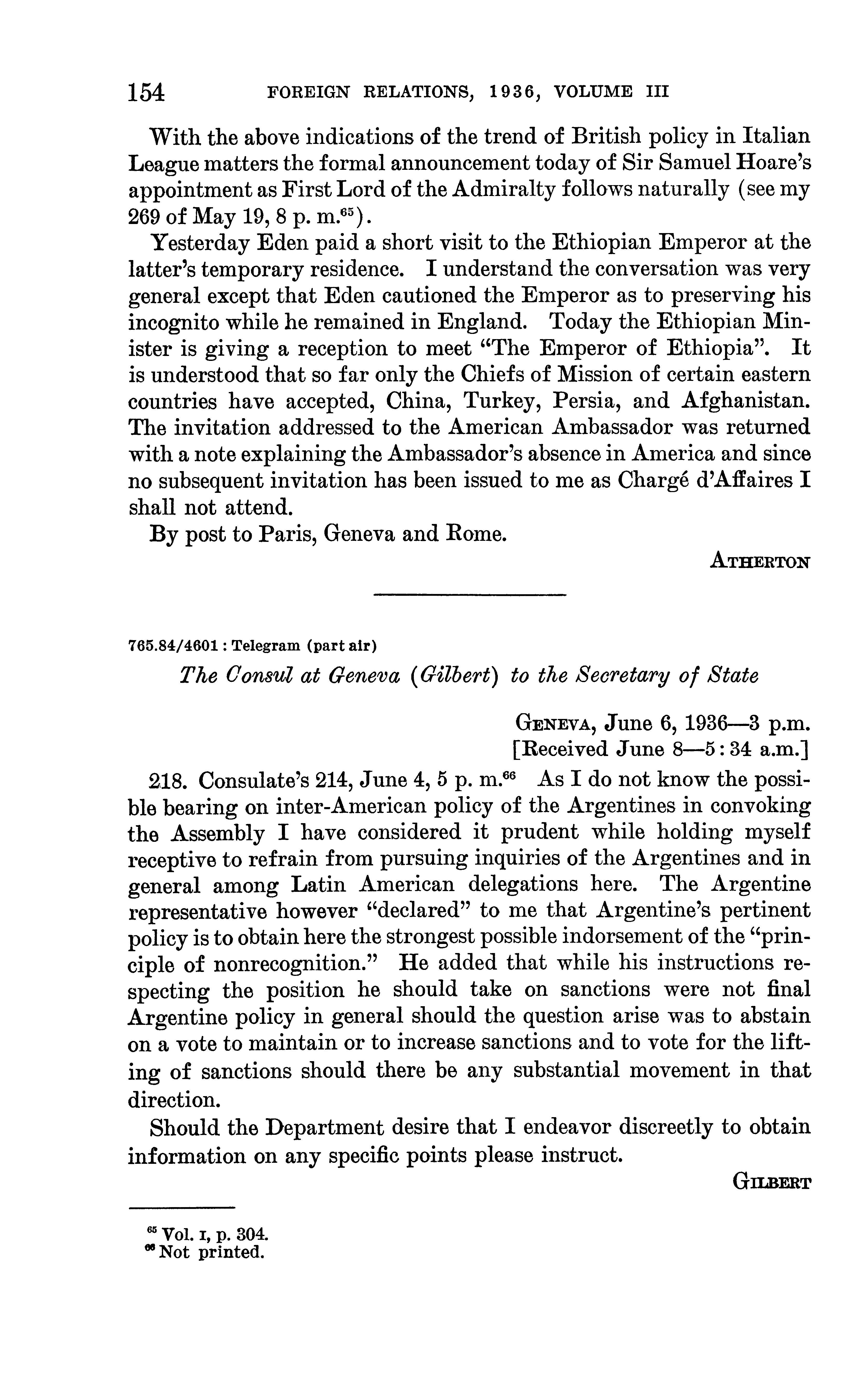 154 FOREIGN RELATIONS, 1936, VOLUME III

With the above indications of the trend of British policy in Italian League matters the formal announcement today of Sir Samuel Hoare's appointment as First Lord of the Admiralty follows naturally (see my 269 of May 19, 8 p. m.$^{65}$).

Yesterday Eden paid a short visit to the Ethiopian Emperor at the latter's temporary residence. I understand the conversation was very general except that Eden cautioned the Emperor as to preserving his incognito while he remained in England. Today the Ethiopian Minister is giving a reception to meet "The Emperor of Ethiopia". It is understood that so far only the Chiefs of Mission of certain eastern countries have accepted, China, Turkey, Persia, and Afghanistan. The invitation addressed to the American Ambassador was returned with a note explaining the Ambassador's absence in America and since no subsequent invitation has been issued to me as Chargé d'Affaires I shall not attend.

By post to Paris, Geneva and Rome.

ATHERTON

765.84/4601 : Telegram (part air)

The Consul at Geneva (Gilbert) to the Secretary of State

GENEVA, June 6, 1936—3 p.m.
[Received June 8—5:34 a.m.]

218. Consulate's 214, June 4, 5 p. m.$^{66}$ As I do not know the possible bearing on inter-American policy of the Argentines in convoking the Assembly I have considered it prudent while holding myself receptive to refrain from pursuing inquiries of the Argentines and in general among Latin American delegations here. The Argentine representative however "declared" to me that Argentine's pertinent policy is to obtain here the strongest possible indorsement of the "principle of nonrecognition." He added that while his instructions respecting the position he should take on sanctions were not final Argentine policy in general should the question arise was to abstain on a vote to maintain or to increase sanctions and to vote for the lifting of sanctions should there be any substantial movement in that direction.

Should the Department desire that I endeavor discreetly to obtain information on any specific points please instruct.

GILBERT

$^{65}$ Vol. I, p. 304.
$^{66}$ Not printed.